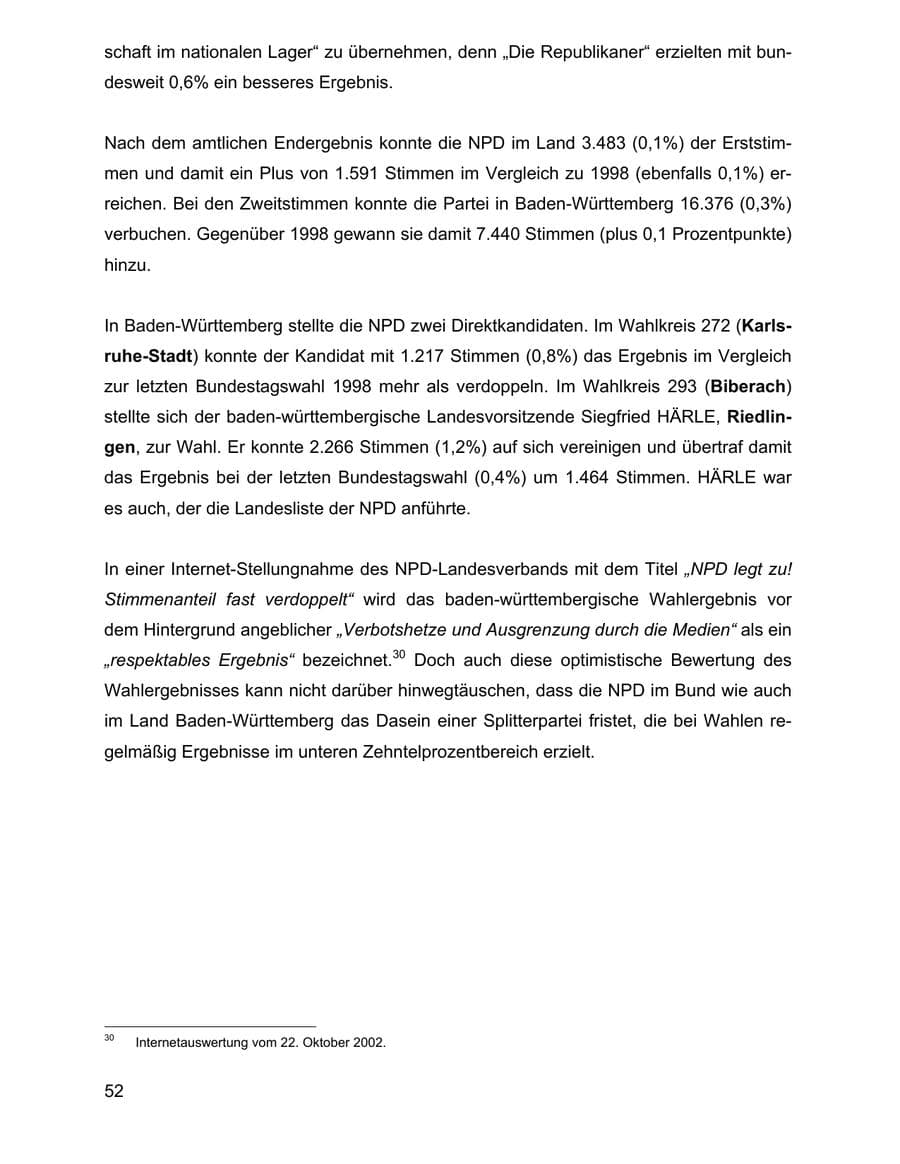 schaft im nationalen Lager“ zu übernehmen, denn „Die Republikaner“ erzielten mit bundesweit 0,6% ein besseres Ergebnis.

Nach dem amtlichen Endergebnis konnte die NPD im Land 3.483 (0,1%) der Erststimmen und damit ein Plus von 1.591 Stimmen im Vergleich zu 1998 (ebenfalls 0,1%) erreichen. Bei den Zweitstimmen konnte die Partei in Baden-Württemberg 16.376 (0,3%) verbuchen. Gegenüber 1998 gewann sie damit 7.440 Stimmen (plus 0,1 Prozentpunkte) hinzu.

In Baden-Württemberg stellte die NPD zwei Direktkandidaten. Im Wahlkreis 272 (Karlsruhe-Stadt) konnte der Kandidat mit 1.217 Stimmen (0,8%) das Ergebnis im Vergleich zur letzten Bundestagswahl 1998 mehr als verdoppeln. Im Wahlkreis 293 (Biberach) stellte sich der baden-württembergische Landesvorsitzende Siegfried HÄRLE, Riedlingen, zur Wahl. Er konnte 2.266 Stimmen (1,2%) auf sich vereinigen und übertraf damit das Ergebnis bei der letzten Bundestagswahl (0,4%) um 1.464 Stimmen. HÄRLE war es auch, der die Landesliste der NPD anführte.

In einer Internet-Stellungnahme des NPD-Landesverbands mit dem Titel „NPD legt zu! Stimmenanteil fast verdoppelt“ wird das baden-württembergische Wahlergebnis vor dem Hintergrund angeblicher „Verbotshetze und Ausgrenzung durch die Medien“ als ein „respektables Ergebnis“ bezeichnet.$^{30}$ Doch auch diese optimistische Bewertung des Wahlergebnisses kann nicht darüber hinwegtäuschen, dass die NPD im Bund wie auch im Land Baden-Württemberg das Dasein einer Splitterpartei fristet, die bei Wahlen regelmäßig Ergebnisse im unteren Zehntelprozentbereich erzielt.

$^{30}$ Internetauswertung vom 22. Oktober 2002.

52